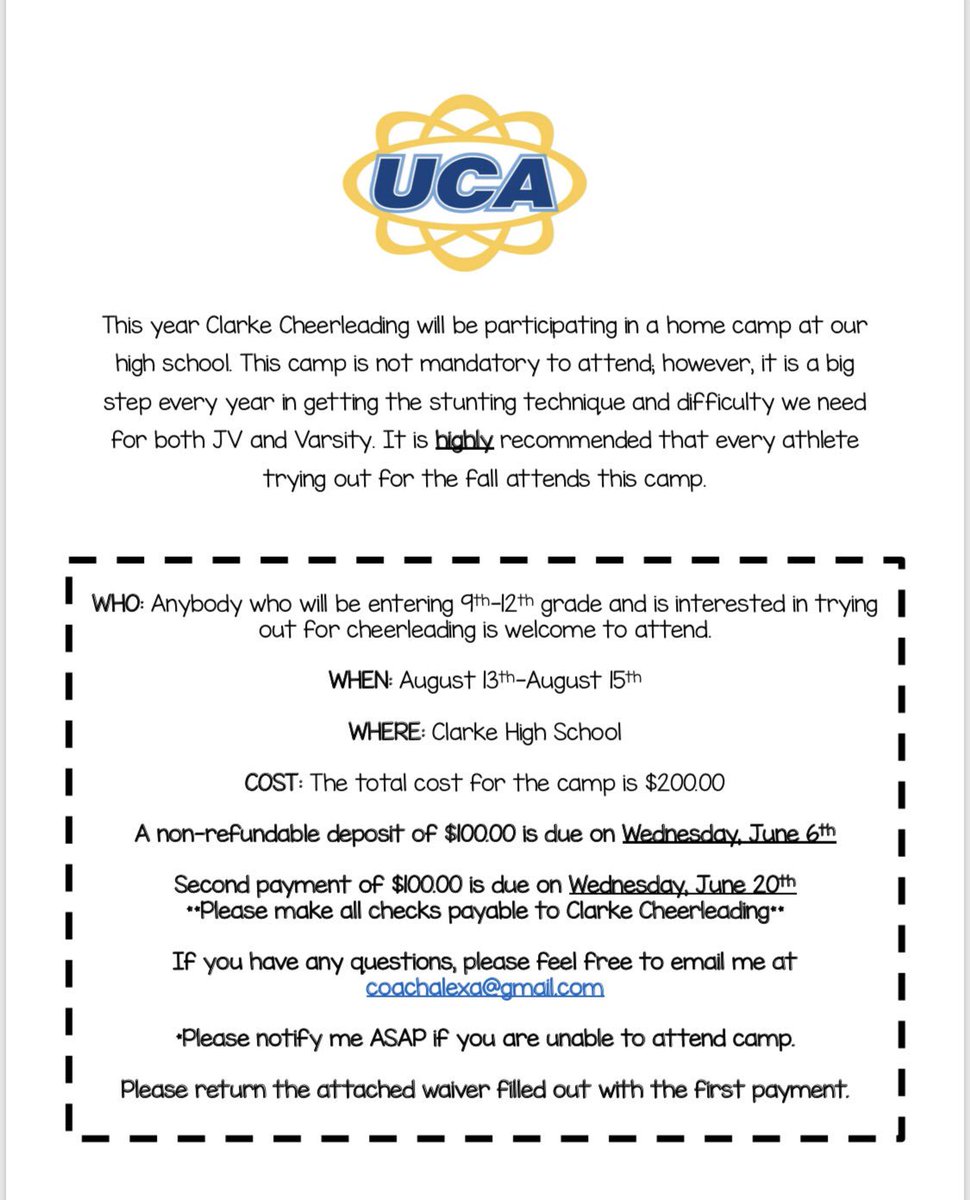 UCA

This year Clarke Cheerleading will be participating in a home camp at our high school. This camp is not mandatory to attend; however, it is a big step every year in getting the stunting technique and difficulty we need for both JV and Varsity. It is highly recommended that every athlete trying out for the fall attends this camp.

WHO: Anybody who will be entering 9th-12th grade and is interested in trying out for cheerleading is welcome to attend.

WHEN: August 13th-August 15th

WHERE: Clarke High School

COST: The total cost for the camp is $200.00

A non-refundable deposit of $100.00 is due on Wednesday, June 6th

Second payment of $100.00 is due on Wednesday, June 20th
**Please make all checks payable to Clarke Cheerleading**

If you have any questions, please feel free to email me at coachalexa@gmail.com

*Please notify me ASAP if you are unable to attend camp.

Please return the attached waiver filled out with the first payment.